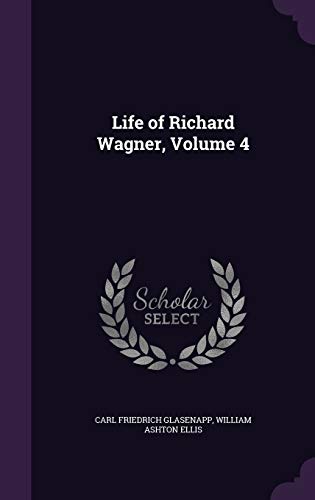 Life of Richard Wagner, Volume 4

Scholar SELECT

CARL FRIEDRICH GLASENAPP, WILLIAM ASHTON ELLIS